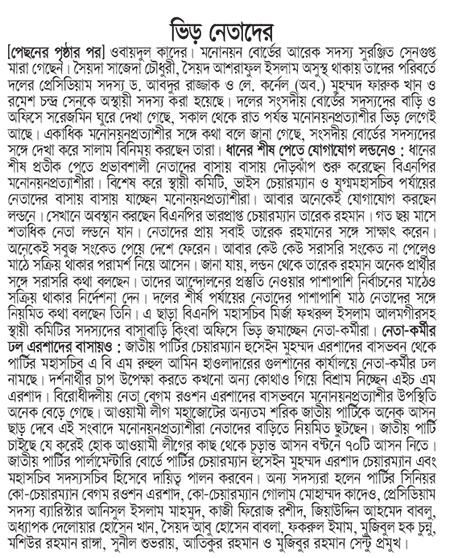 ভিড় নেতাদের

[পেছনের পৃষ্ঠার পর] ওবায়দুল কাদের। মনোনয়ন বোর্ডের আরেক সদস্য সুরঞ্জিত সেনগুপ্ত মারা গেছেন। সৈয়দা সাজেদা চৌধুরী, সৈয়দ আশরাফুল ইসলাম অসুস্থ থাকায় তাদের পরিবর্তে দলের প্রেসিডিয়াম সদস্য ড. আবদুর রাজ্জাক ও লে. কর্নেল (অব.) মুহম্মদ ফারুক খান ও রমেশ চন্দ্র সেনকে অস্থায়ী সদস্য করা হয়েছে। দলের সংসদীয় বোর্ডের সদস্যদের বাড়ি ও অফিসে সরেজমিন ঘুরে দেখা গেছে, সকাল থেকে রাত পর্যন্ত মনোনয়নপ্রত্যাশীর ভিড় লেগেই আছে। একাধিক মনোনয়নপ্রত্যাশীর সঙ্গে কথা বলে জানা গেছে, সংসদীয় বোর্ডের সদস্যদের সঙ্গে দেখা করে সালাম বিনিময় করছেন তারা। ধানের শীষ পেতে যোগাযোগ লন্ডনেও : ধানের শীষ প্রতীক পেতে প্রভাবশালী নেতাদের বাসায় বাসায় দৌড়ঝাঁপ শুরু করেছেন বিএনপির মনোনয়নপ্রত্যাশীরা। বিশেষ করে স্থায়ী কমিটি, ভাইস চেয়ারম্যান ও যুগ্মমহাসচিব পর্যায়ের নেতাদের বাসায় বাসায় যাচ্ছেন মনোনয়নপ্রত্যাশীরা। আবার অনেকেই যোগাযোগ করছেন লন্ডনে। সেখানে অবস্থান করছেন বিএনপির ভারপ্রাপ্ত চেয়ারম্যান তারেক রহমান। গত ছয় মাসে শতাধিক নেতা লন্ডনে যান। নেতাদের প্রায় সবাই তারেক রহমানের সঙ্গে সাক্ষাৎ করেন। অনেকেই সবুজ সংকেত পেয়ে দেশে ফেরেন। আবার কেউ কেউ সরাসরি সংকেত না পেলেও মাঠে সক্রিয় থাকার পরামর্শ নিয়ে আসেন। জানা যায়, লন্ডন থেকে তারেক রহমান অনেক প্রার্থীর সঙ্গে সরাসরি কথা বলছেন। তাদের আন্দোলনের প্রস্তুতি নেওয়ার পাশাপাশি নির্বাচনের মাঠেও সক্রিয় থাকার নির্দেশনা দেন। দলের শীর্ষ পর্যায়ের নেতাদের পাশাপাশি মাঠ নেতাদের সঙ্গে নিয়মিত কথা বলছেন তিনি। এ ছাড়া বিএনপি মহাসচিব মির্জা ফখরুল ইসলাম আলমগীরসহ স্থায়ী কমিটির সদস্যদের বাসাবাড়ি কিংবা অফিসে ভিড় জমাচ্ছেন নেতা-কর্মীরা। নেতা-কর্মীর ঢল এরশাদের বাসায়ও : জাতীয় পার্টির চেয়ারম্যান হুসেইন মুহম্মদ এরশাদের বাসভবন থেকে পার্টির মহাসচিব এ বি এম রুহুল আমিন হাওলাদারের গুলশানের কার্যালয়ে নেতা-কর্মীর ঢল নামছে। দর্শনার্থীর চাপ উপেক্ষা করতে কখনো অন্য কোথাও গিয়ে বিশ্রাম নিচ্ছেন এইচ এম এরশাদ। বিরোধীদলীয় নেতা বেগম রওশন এরশাদের বাসভবনে মনোনয়নপ্রত্যাশীর উপস্থিতি অনেক বেড়ে গেছে। আওয়ামী লীগ মহাজোটের অন্যতম শরিক জাতীয় পার্টিকে অনেক আসন ছাড় দেবে এই সংবাদে মনোনয়নপ্রত্যাশীরা নেতাদের বাড়িতে নিয়মিত ছুটছেন। জাতীয় পার্টি চাইছে যে করেই হোক আওয়ামী লীগের কাছ থেকে চূড়ান্ত আসন বণ্টনে ৭০টি আসন নিতে। জাতীয় পার্টির পার্লামেন্টারি বোর্ডে পার্টির চেয়ারম্যান হুসেইন মুহম্মদ এরশাদ চেয়ারম্যান এবং মহাসচিব সদস্যসচিব হিসেবে দায়িত্ব পালন করবেন। অন্য সদস্যরা হলেন পার্টির সিনিয়র কো-চেয়ারম্যান বেগম রওশন এরশাদ, কো-চেয়ারম্যান গোলাম মোহাম্মদ কাদেও, প্রেসিডিয়াম সদস্য ব্যারিস্টার আনিসুল ইসলাম মাহমুদ, কাজী ফিরোজ রশীদ, জিয়াউদ্দিন আহমেদ বাবলু, অধ্যাপক দেলোয়ার হোসেন খান, সৈয়দ আবু হোসেন বাবলা, ফকরুল ইমাম, মুজিবুল হক চুন্নু, মশিউর রহমান রাঙ্গা, সুনীল শুভরায়, আতিকুর রহমান ও মুজিবুর রহমান সেন্টু প্রমুখ।